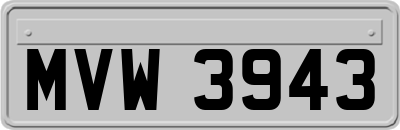 MVW 3943